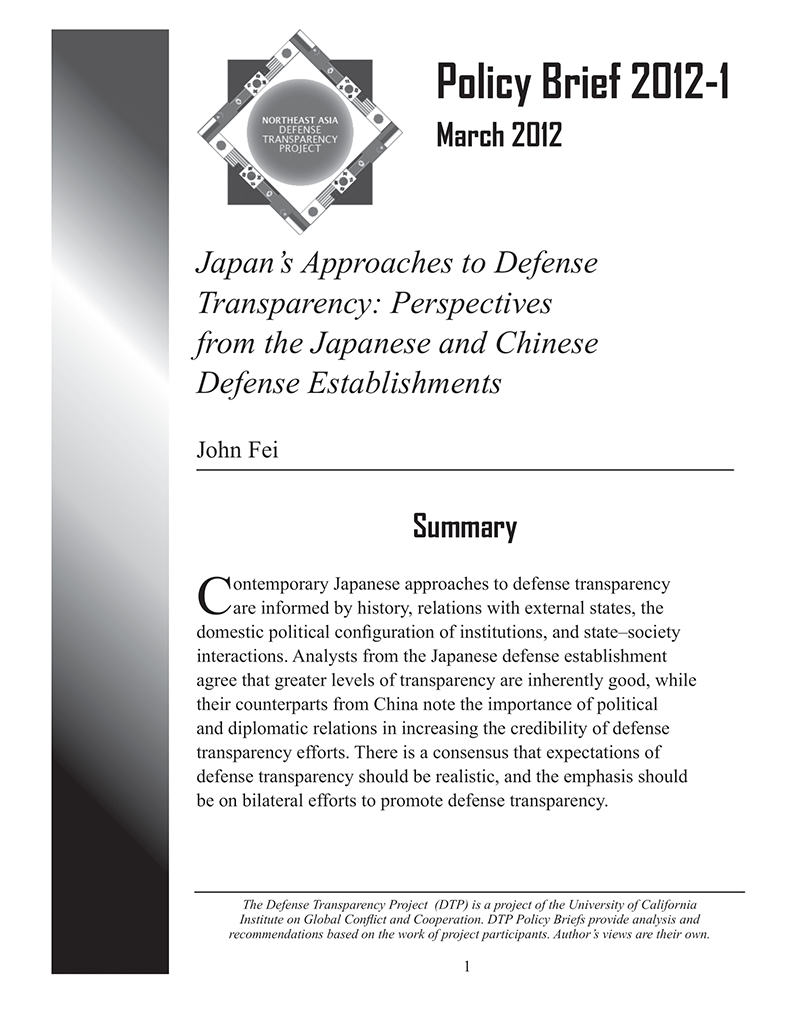 NORTHEAST ASIA DEFENSE TRANSPARENCY PROJECT

Policy Brief 2012-1
March 2012

Japan's Approaches to Defense Transparency: Perspectives from the Japanese and Chinese Defense Establishments

John Fei

Summary

Contemporary Japanese approaches to defense transparency are informed by history, relations with external states, the domestic political configuration of institutions, and state–society interactions. Analysts from the Japanese defense establishment agree that greater levels of transparency are inherently good, while their counterparts from China note the importance of political and diplomatic relations in increasing the credibility of defense transparency efforts. There is a consensus that expectations of defense transparency should be realistic, and the emphasis should be on bilateral efforts to promote defense transparency.

The Defense Transparency Project (DTP) is a project of the University of California Institute on Global Conflict and Cooperation. DTP Policy Briefs provide analysis and recommendations based on the work of project participants. Author's views are their own.

1